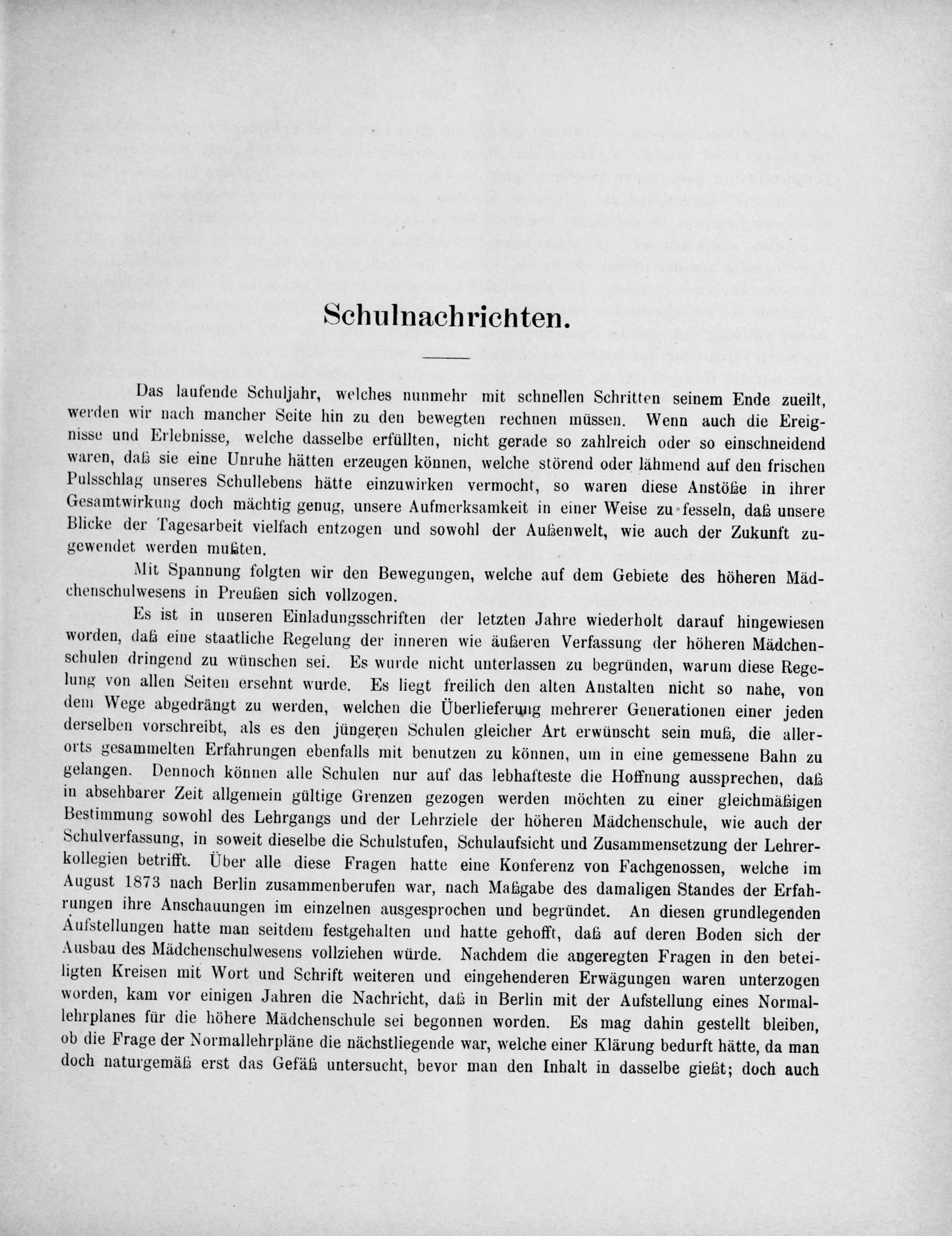 Schulnachrichten.

Das laufende Schuljahr, welches nunmehr mit schnellen Schritten seinem Ende zueilt, werden wir nach mancher Seite hin zu den bewegten rechnen müssen. Wenn auch die Ereignisse und Erlebnisse, welche dasselbe erfüllten, nicht gerade so zahlreich oder so einschneidend waren, daß sie eine Unruhe hätten erzeugen können, welche störend oder lähmend auf den frischen Pulsschlag unseres Schullebens hätte einzuwirken vermocht, so waren diese Anstöße in ihrer Gesamtwirkung doch mächtig genug, unsere Aufmerksamkeit in einer Weise zu fesseln, daß unsere Blicke der Tagesarbeit vielfach entzogen und sowohl der Außenwelt, wie auch der Zukunft zugewendet werden mußten.

Mit Spannung folgten wir den Bewegungen, welche auf dem Gebiete des höheren Mädchenschulwesens in Preußen sich vollzogen.

Es ist in unseren Einladungsschriften der letzten Jahre wiederholt darauf hingewiesen worden, daß eine staatliche Regelung der inneren wie äußeren Verfassung der höheren Mädchenschulen dringend zu wünschen sei. Es wurde nicht unterlassen zu begründen, warum diese Regelung von allen Seiten ersehnt wurde. Es liegt freilich den alten Anstalten nicht so nahe, von dem Wege abgedrängt zu werden, welchen die Überlieferung mehrerer Generationen einer jeden derselben vorschreibt, als es den jüngeren Schulen gleicher Art erwünscht sein muß, die allerorts gesammelten Erfahrungen ebenfalls mit benutzen zu können, um in eine gemessene Bahn zu gelangen. Dennoch können alle Schulen nur auf das lebhafteste die Hoffnung aussprechen, daß in absehbarer Zeit allgemein gültige Grenzen gezogen werden möchten zu einer gleichmäßigen Bestimmung sowohl des Lehrgangs und der Lehrziele der höheren Mädchenschule, wie auch der Schulverfassung, in soweit dieselbe die Schulstufen, Schulaufsicht und Zusammensetzung der Lehrerkollegien betrifft. Über alle diese Fragen hatte eine Konferenz von Fachgenossen, welche im August 1873 nach Berlin zusammenberufen war, nach Maßgabe des damaligen Standes der Erfahrungen ihre Anschauungen im einzelnen ausgesprochen und begründet. An diesen grundlegenden Aufstellungen hatte man seitdem festgehalten und hatte gehofft, daß auf deren Boden sich der Ausbau des Mädchenschulwesens vollziehen würde. Nachdem die angeregten Fragen in den beteiligten Kreisen mit Wort und Schrift weiteren und eingehenderen Erwägungen waren unterzogen worden, kam vor einigen Jahren die Nachricht, daß in Berlin mit der Aufstellung eines Normallehrplanes für die höhere Mädchenschule sei begonnen worden. Es mag dahin gestellt bleiben, ob die Frage der Normallehrpläne die nächstliegende war, welche einer Klärung bedurft hätte, da man doch naturgemäß erst das Gefäß untersucht, bevor man den Inhalt in dasselbe gießt; doch auch